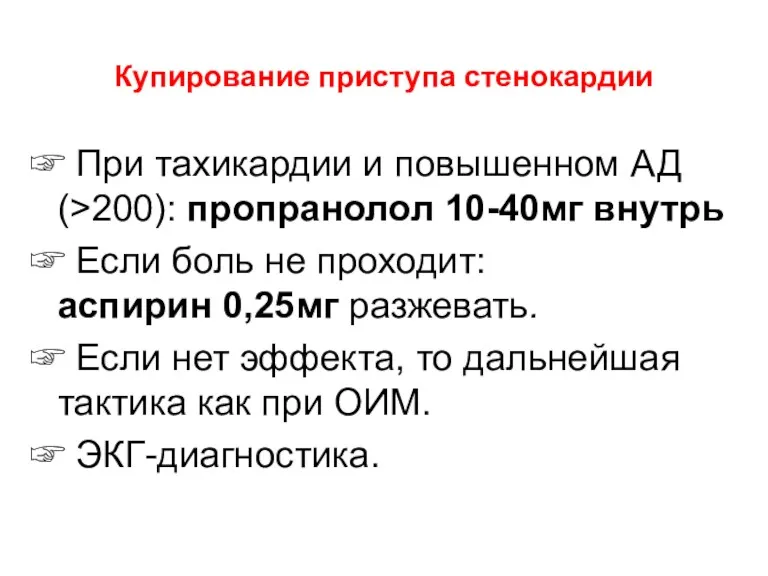 Купирование приступа стенокардии

☞ При тахикардии и повышенном АД (>200): пропранолол 10-40мг внутрь

☞ Если боль не проходит: аспирин 0,25мг разжевать.

☞ Если нет эффекта, то дальнейшая тактика как при ОИМ.

☞ ЭКГ-диагностика.